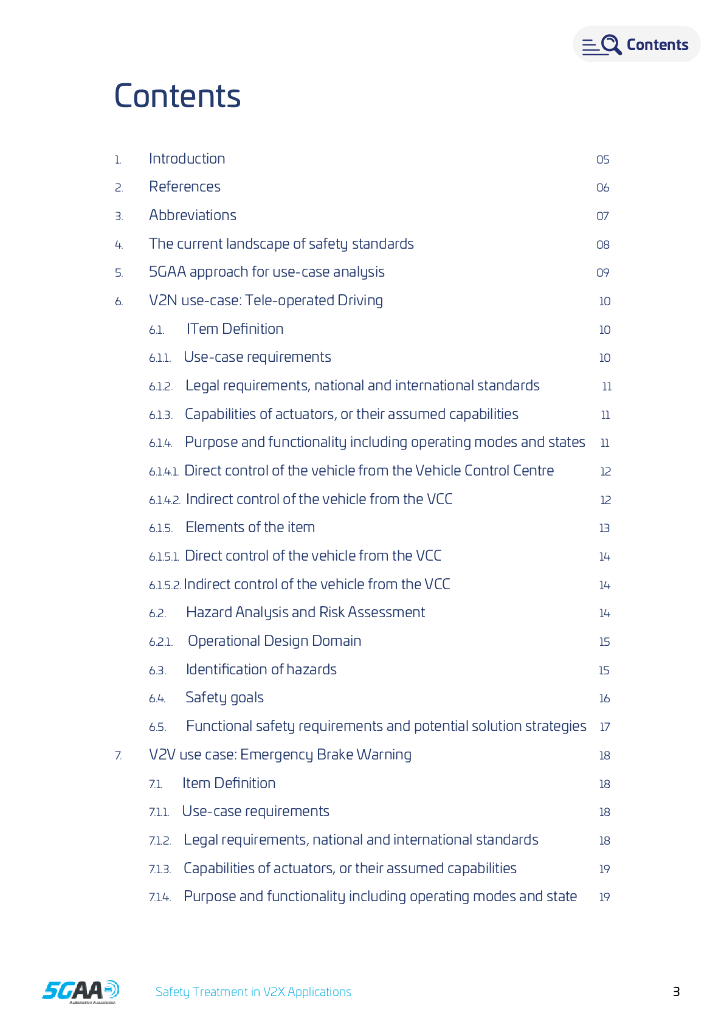 Contents

Contents

1. Introduction 05
2. References 06
3. Abbreviations 07
4. The current landscape of safety standards 08
5. 5GAA approach for use-case analysis 09
6. V2N use-case: Tele-operated Driving 10
6.1. ITem Definition 10
6.1.1. Use-case requirements 10
6.1.2. Legal requirements, national and international standards 11
6.1.3. Capabilities of actuators, or their assumed capabilities 11
6.1.4. Purpose and functionality including operating modes and states 11
6.1.4.1. Direct control of the vehicle from the Vehicle Control Centre 12
6.1.4.2. Indirect control of the vehicle from the VCC 12
6.1.5. Elements of the item 13
6.1.5.1. Direct control of the vehicle from the VCC 14
6.1.5.2. Indirect control of the vehicle from the VCC 14
6.2. Hazard Analysis and Risk Assessment 14
6.2.1. Operational Design Domain 15
6.3. Identification of hazards 15
6.4. Safety goals 16
6.5. Functional safety requirements and potential solution strategies 17
7. V2V use case: Emergency Brake Warning 18
7.1. Item Definition 18
7.1.1. Use-case requirements 18
7.1.2. Legal requirements, national and international standards 18
7.1.3. Capabilities of actuators, or their assumed capabilities 19
7.1.4. Purpose and functionality including operating modes and state 19

5GAA Automotive Association

Safety Treatment in V2X Applications 3